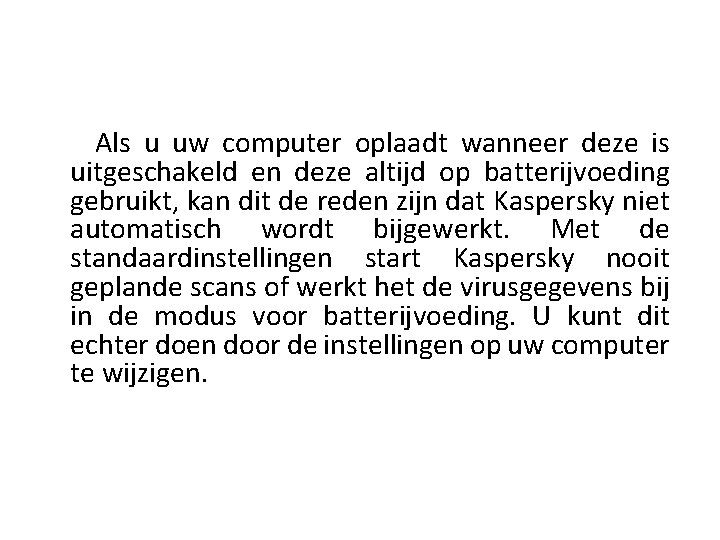 Als u uw computer oplaadt wanneer deze is uitgeschakeld en deze altijd op batterijvoeding gebruikt, kan dit de reden zijn dat Kaspersky niet automatisch wordt bijgewerkt. Met de standaardinstellingen start Kaspersky nooit geplande scans of werkt het de virusgegevens bij in de modus voor batterijvoeding. U kunt dit echter doen door de instellingen op uw computer te wijzigen.